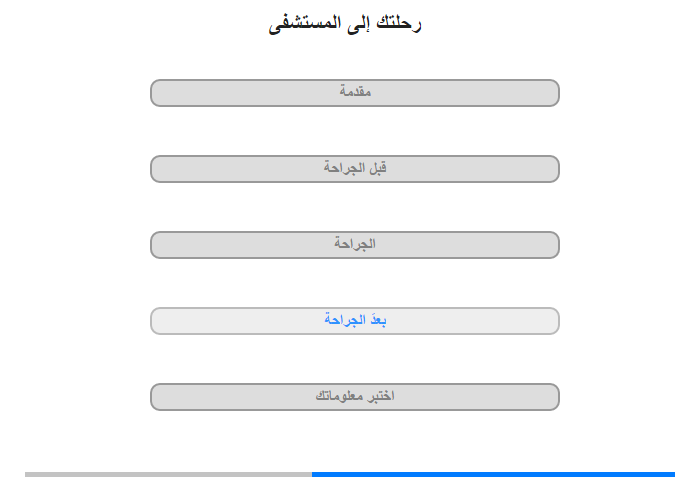 رحلتك إلى المستشفى

مقدمة

قبل الجراحة

الجراحة

بعدَ الجراحة

اختبر معلوماتك